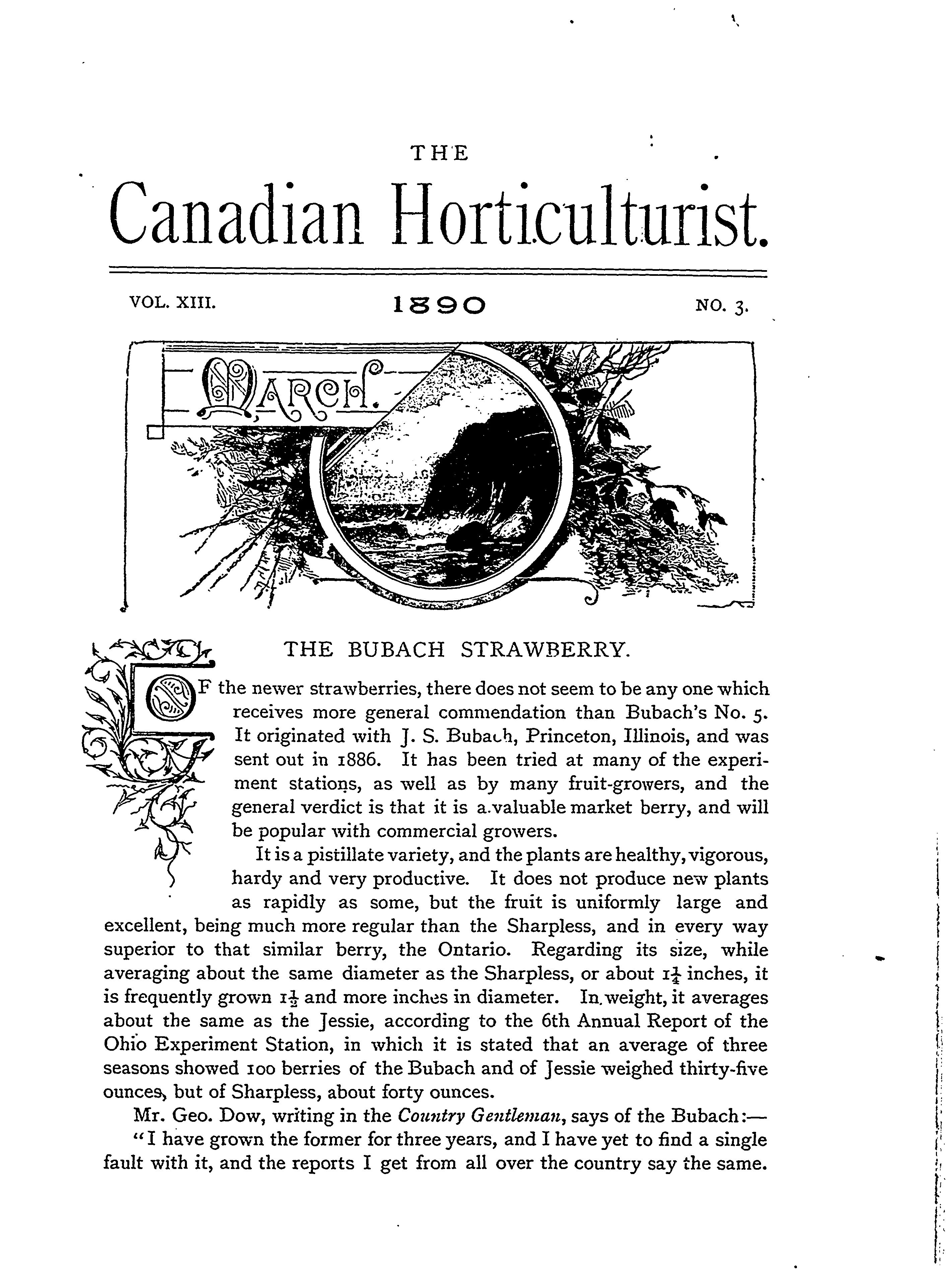 THE

Canadian Horticulturist.

VOL. XIII. 1890 NO. 3.

MARCH.

THE BUBACH STRAWBERRY.

OF the newer strawberries, there does not seem to be any one which receives more general commendation than Bubach's No. 5. It originated with J. S. Bubach, Princeton, Illinois, and was sent out in 1886. It has been tried at many of the experiment stations, as well as by many fruit-growers, and the general verdict is that it is a valuable market berry, and will be popular with commercial growers.

It is a pistillate variety, and the plants are healthy, vigorous, hardy and very productive. It does not produce new plants as rapidly as some, but the fruit is uniformly large and excellent, being much more regular than the Sharpless, and in every way superior to that similar berry, the Ontario. Regarding its size, while averaging about the same diameter as the Sharpless, or about $1\frac{1}{4}$ inches, it is frequently grown $1\frac{1}{2}$ and more inches in diameter. In weight, it averages about the same as the Jessie, according to the 6th Annual Report of the Ohio Experiment Station, in which it is stated that an average of three seasons showed 100 berries of the Bubach and of Jessie weighed thirty-five ounces, but of Sharpless, about forty ounces.

Mr. Geo. Dow, writing in the Country Gentleman, says of the Bubach:—

"I have grown the former for three years, and I have yet to find a single fault with it, and the reports I get from all over the country say the same.